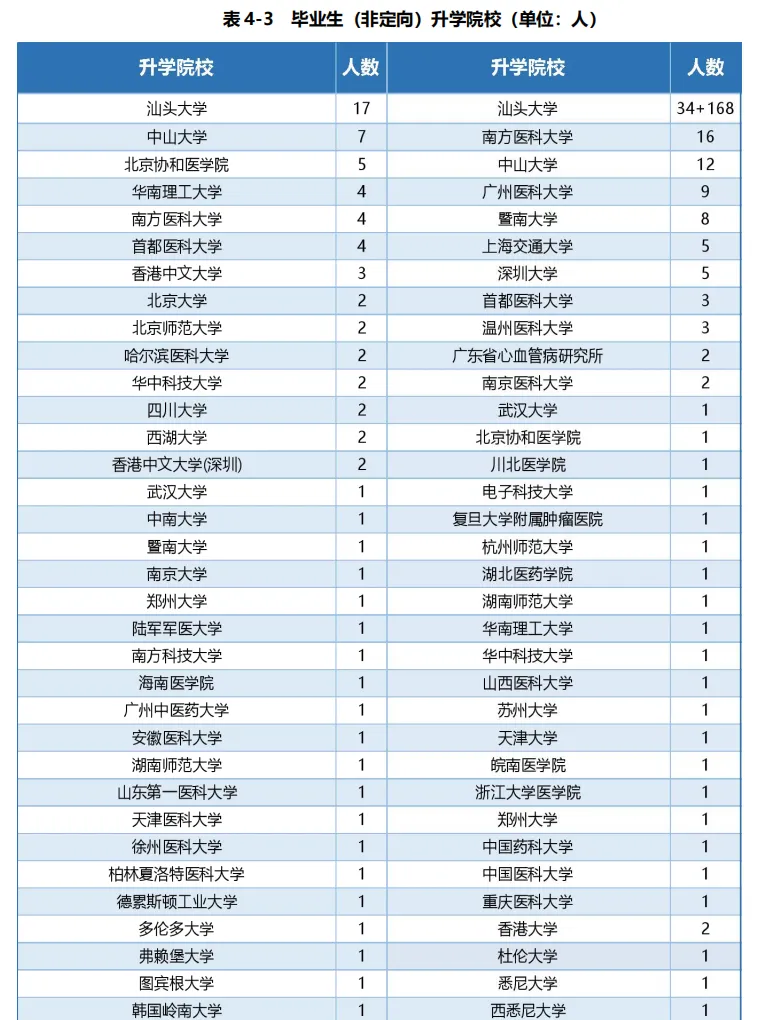 表 4-3 毕业生（非定向）升学院校（单位：人）

| 升学院校 | 人数 | 升学院校 | 人数 |
|---|---|---|---|
| 汕头大学 | 17 | 汕头大学 | 34+168 |
| 中山大学 | 7 | 南方医科大学 | 16 |
| 北京协和医学院 | 5 | 中山大学 | 12 |
| 华南理工大学 | 4 | 广州医科大学 | 9 |
| 南方医科大学 | 4 | 暨南大学 | 8 |
| 首都医科大学 | 4 | 上海交通大学 | 5 |
| 香港中文大学 | 3 | 深圳大学 | 5 |
| 北京大学 | 2 | 首都医科大学 | 3 |
| 北京师范大学 | 2 | 温州医科大学 | 3 |
| 哈尔滨医科大学 | 2 | 广东省心血管病研究所 | 2 |
| 华中科技大学 | 2 | 南京医科大学 | 2 |
| 四川大学 | 2 | 武汉大学 | 1 |
| 西湖大学 | 2 | 北京协和医学院 | 1 |
| 香港中文大学(深圳) | 2 | 川北医学院 | 1 |
| 武汉大学 | 1 | 电子科技大学 | 1 |
| 中南大学 | 1 | 复旦大学附属肿瘤医院 | 1 |
| 暨南大学 | 1 | 杭州师范大学 | 1 |
| 南京大学 | 1 | 湖北医药学院 | 1 |
| 郑州大学 | 1 | 湖南师范大学 | 1 |
| 陆军军医大学 | 1 | 华南理工大学 | 1 |
| 南方科技大学 | 1 | 华中科技大学 | 1 |
| 海南医学院 | 1 | 山西医科大学 | 1 |
| 广州中医药大学 | 1 | 苏州大学 | 1 |
| 安徽医科大学 | 1 | 天津大学 | 1 |
| 湖南师范大学 | 1 | 皖南医学院 | 1 |
| 山东第一医科大学 | 1 | 浙江大学医学院 | 1 |
| 天津医科大学 | 1 | 郑州大学 | 1 |
| 徐州医科大学 | 1 | 中国药科大学 | 1 |
| 柏林夏洛特医科大学 | 1 | 中国医科大学 | 1 |
| 德累斯顿工业大学 | 1 | 重庆医科大学 | 1 |
| 多伦多大学 | 1 | 香港大学 | 2 |
| 弗赖堡大学 | 1 | 杜伦大学 | 1 |
| 图宾根大学 | 1 | 悉尼大学 | 1 |
| 韩国岭南大学 | 1 | 西悉尼大学 | 1 |